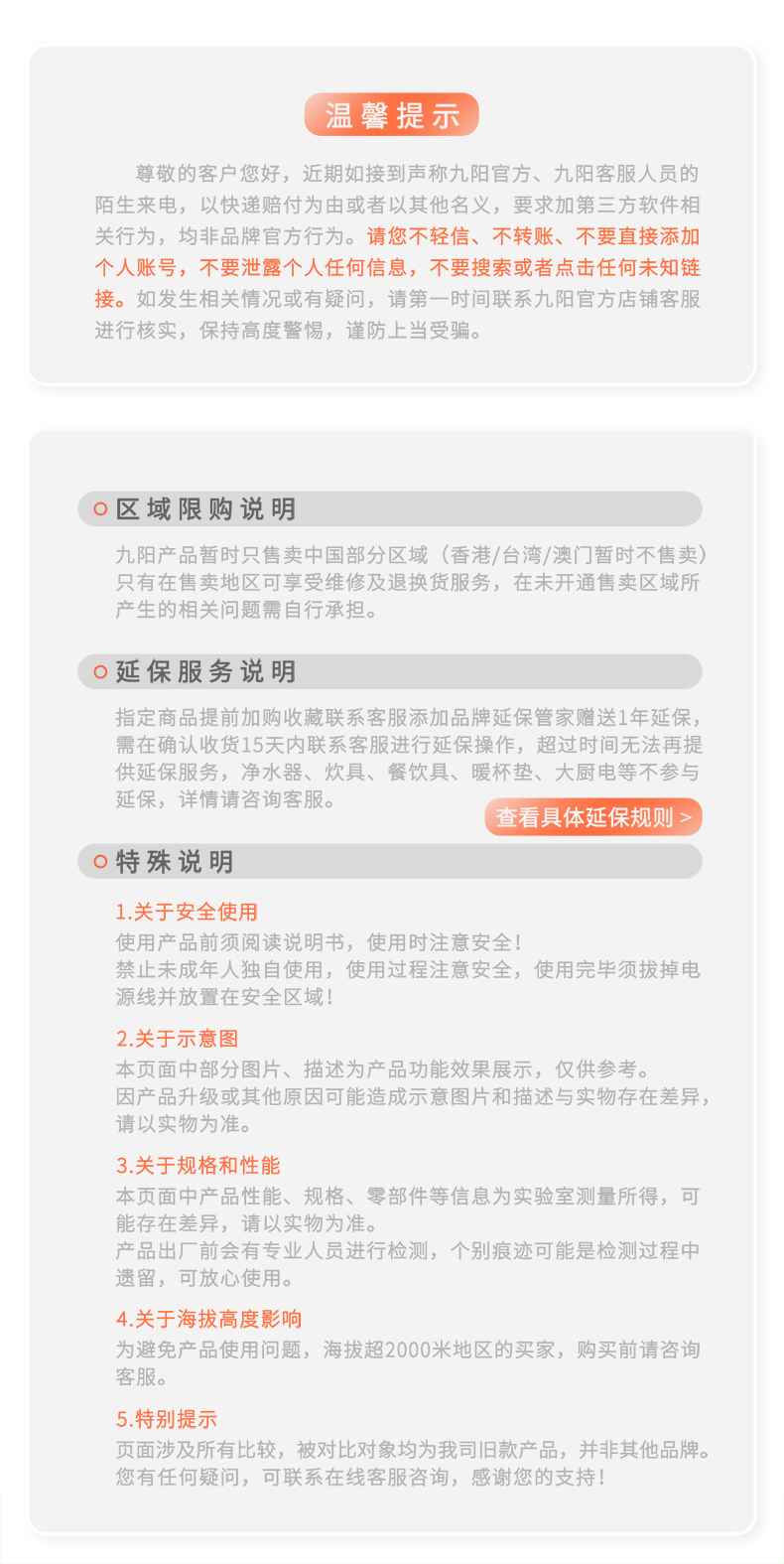 温馨提示

尊敬的客户您好，近期如接到声称九阳官方、九阳客服人员的陌生来电，以快递赔付为由或者以其他名义，要求加第三方软件相关行为，均非品牌官方行为。请您不轻信、不转账、不要直接添加个人账号，不要泄露个人任何信息，不要搜索或者点击任何未知链接。如发生相关情况或有疑问，请第一时间联系九阳官方店铺客服进行核实，保持高度警惕，谨防上当受骗。

区域限购说明

九阳产品暂时只售卖中国部分区域（香港/台湾/澳门暂时不售卖）只有在售卖地区可享受维修及退换货服务，在未开通售卖区域所产生的相关问题需自行承担。

延保服务说明

指定商品提前加购收藏联系客服添加品牌延保管家赠送1年延保，需在确认收货15天内联系客服进行延保操作，超过时间无法再提供延保服务，净水器、炊具、餐饮具、暖杯垫、大厨电等不参与延保，详情请咨询客服。

查看具体延保规则 >

特殊说明

1.关于安全使用
使用产品前须阅读说明书，使用时注意安全！
禁止未成年人独自使用，使用过程注意安全，使用完毕须拔掉电源线并放置在安全区域！

2.关于示意图
本页面中部分图片、描述为产品功能效果展示，仅供参考。
因产品升级或其他原因可能造成示意图片和描述与实物存在差异，请以实物为准。

3.关于规格和性能
本页面中产品性能、规格、零部件等信息为实验室测量所得，可能存在差异，请以实物为准。
产品出厂前会有专业人员进行检测，个别痕迹可能是检测过程中遗留，可放心使用。

4.关于海拔高度影响
为避免产品使用问题，海拔超2000米地区的买家，购买前请咨询客服。

5.特别提示
页面涉及所有比较，被对比对象均为我司旧款产品，并非其他品牌。
您有任何疑问，可联系在线客服咨询，感谢您的支持！